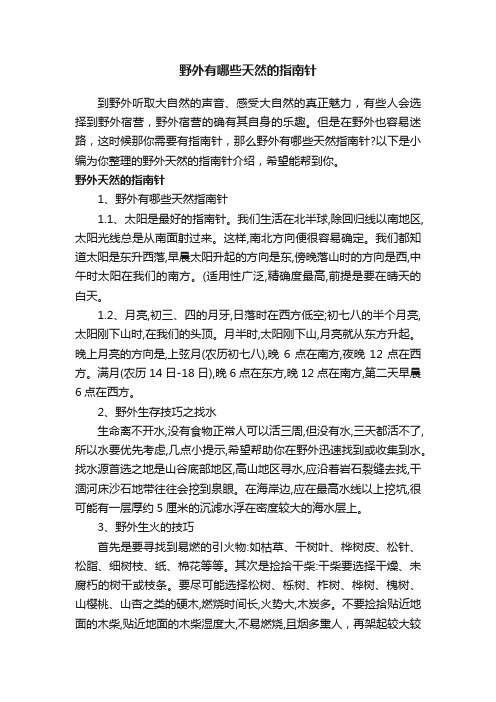 野外有哪些天然的指南针

到野外听取大自然的声音、感受大自然的真正魅力，有些人会选择到野外宿营，野外宿营的确有其自身的乐趣。但是在野外也容易迷路，这时候那你需要有指南针，那么野外有哪些天然指南针?以下是小编为你整理的野外天然的指南针介绍，希望能帮到你。

野外天然的指南针

1、野外有哪些天然指南针

1.1、太阳是最好的指南针。我们生活在北半球,除回归线以南地区,太阳光线总是从南面射过来。这样,南北方向便很容易确定。我们都知道太阳是东升西落,早晨太阳升起的方向是东,傍晚落山时的方向是西,中午时太阳在我们的南方。(适用性广泛,精确度最高,前提是要在晴天的白天。

1.2、月亮,初三、四的月牙,日落时在西方低空;初七八的半个月亮,太阳刚下山时,在我们的头顶。月半时,太阳刚下山,月亮就从东方升起。晚上月亮的方向是,上弦月(农历初七八),晚 6 点在南方,夜晚 12 点在西方。满月(农历 14 日-18 日),晚 6 点在东方,晚 12 点在南方,第二天早晨 6 点在西方。

2、野外生存技巧之找水

生命离不开水,没有食物正常人可以活三周,但没有水,三天都活不了,所以水要优先考虑,几点小提示,希望帮助你在野外迅速找到或收集到水。找水源首选之地是山谷底部地区,高山地区寻水,应沿着岩石裂缝去找,干涸河床沙石地带往往会挖到泉眼。在海岸边,应在最高水线以上挖坑,很可能有一层厚约 5 厘米的沉滤水浮在密度较大的海水层上。

3、野外生火的技巧

首先是要寻找到易燃的引火物:如枯草、干树叶、桦树皮、松针、松脂、细树枝、纸、棉花等等。其次是捡拾干柴:干柴要选择干燥、未腐朽的树干或枝条。要尽可能选择松树、栎树、柞树、桦树、槐树、山樱桃、山杏之类的硬木,燃烧时间长,火势大,木炭多。不要捡拾贴近地面的木柴,贴近地面的木柴湿度大,不易燃烧,且烟多熏人，再架起较大较